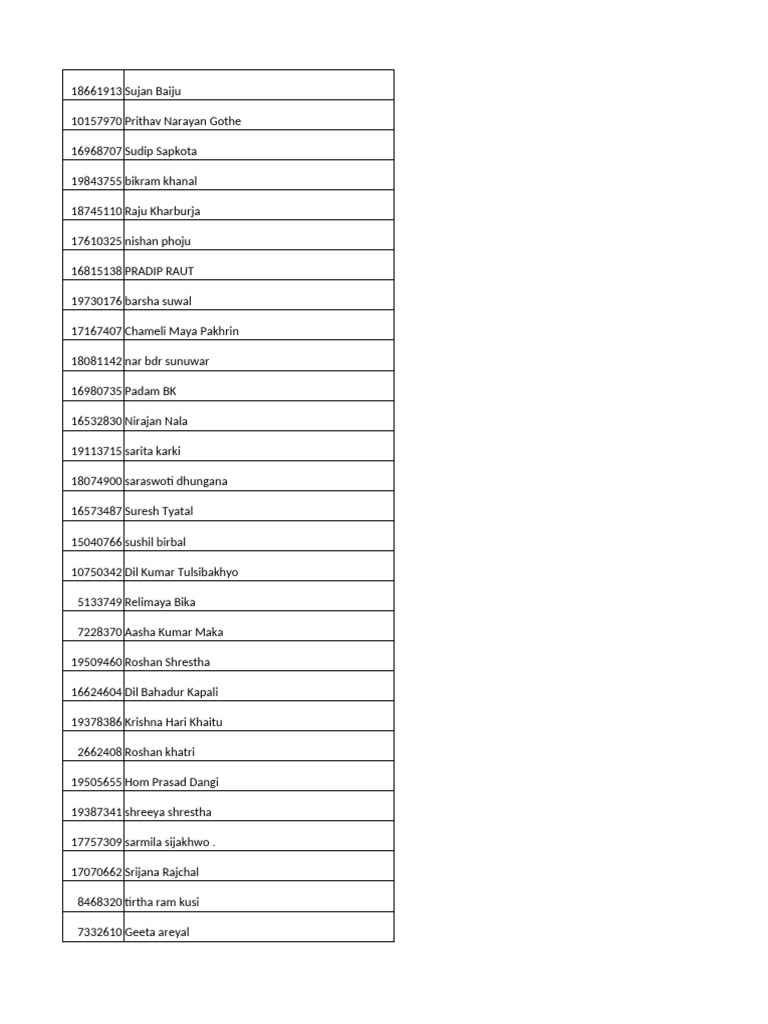 | | |
|---|---|
| 18661913 | Sujan Baiju |
| 10157970 | Prithav Narayan Gothe |
| 16968707 | Sudip Sapkota |
| 19843755 | bikram khanal |
| 18745110 | Raju Kharburja |
| 17610325 | nishan phoju |
| 16815138 | PRADIP RAUT |
| 19730176 | barsha suwal |
| 17167407 | Chameli Maya Pakhrin |
| 18081142 | nar bdr sunuwar |
| 16980735 | Padam BK |
| 16532830 | Nirajan Nala |
| 19113715 | sarita karki |
| 18074900 | saraswoti dhungana |
| 16573487 | Suresh Tyatal |
| 15040766 | sushil birbal |
| 10750342 | Dil Kumar Tulsibakhyo |
| 5133749 | Relimaya Bika |
| 7228370 | Aasha Kumar Maka |
| 19509460 | Roshan Shrestha |
| 16624604 | Dil Bahadur Kapali |
| 19378386 | Krishna Hari Khaitu |
| 2662408 | Roshan khatri |
| 19505655 | Hom Prasad Dangi |
| 19387341 | shreeya shrestha |
| 17757309 | sarmila sijakhwo . |
| 17070662 | Srijana Rajchal |
| 8468320 | tirtha ram kusi |
| 7332610 | Geeta areyal |